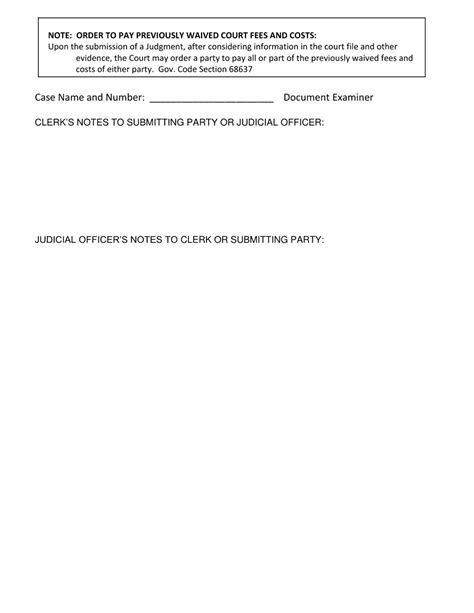 NOTE: ORDER TO PAY PREVIOUSLY WAIVED COURT FEES AND COSTS:
Upon the submission of a Judgment, after considering information in the court file and other evidence, the Court may order a party to pay all or part of the previously waived fees and costs of either party. Gov. Code Section 68637

Case Name and Number: ______________________ Document Examiner

CLERK'S NOTES TO SUBMITTING PARTY OR JUDICIAL OFFICER:

JUDICIAL OFFICER'S NOTES TO CLERK OR SUBMITTING PARTY: